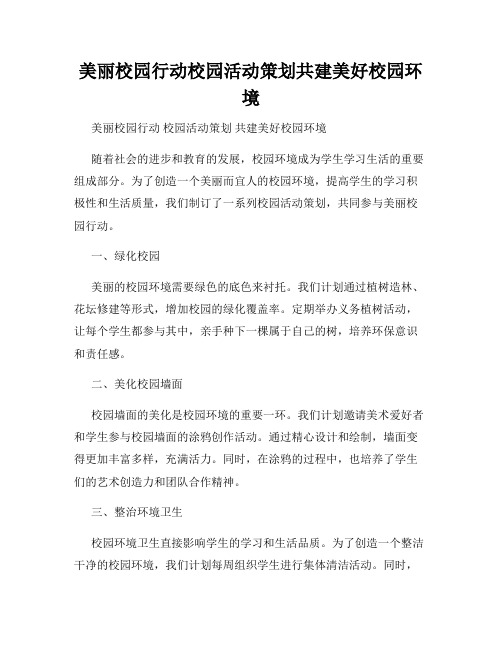 美丽校园行动校园活动策划共建美好校园环境

美丽校园行动 校园活动策划 共建美好校园环境

随着社会的进步和教育的发展，校园环境成为学生学习生活的重要组成部分。为了创造一个美丽而宜人的校园环境，提高学生的学习积极性和生活质量，我们制订了一系列校园活动策划，共同参与美丽校园行动。

一、绿化校园

美丽的校园环境需要绿色的底色来衬托。我们计划通过植树造林、花坛修建等形式，增加校园的绿化覆盖率。定期举办义务植树活动，让每个学生都参与其中，亲手种下一棵属于自己的树，培养环保意识和责任感。

二、美化校园墙面

校园墙面的美化是校园环境的重要一环。我们计划邀请美术爱好者和学生参与校园墙面的涂鸦创作活动。通过精心设计和绘制，墙面变得更加丰富多样，充满活力。同时，在涂鸦的过程中，也培养了学生们的艺术创造力和团队合作精神。

三、整治环境卫生

校园环境卫生直接影响学生的学习和生活品质。为了创造一个整洁干净的校园环境，我们计划每周组织学生进行集体清洁活动。同时，